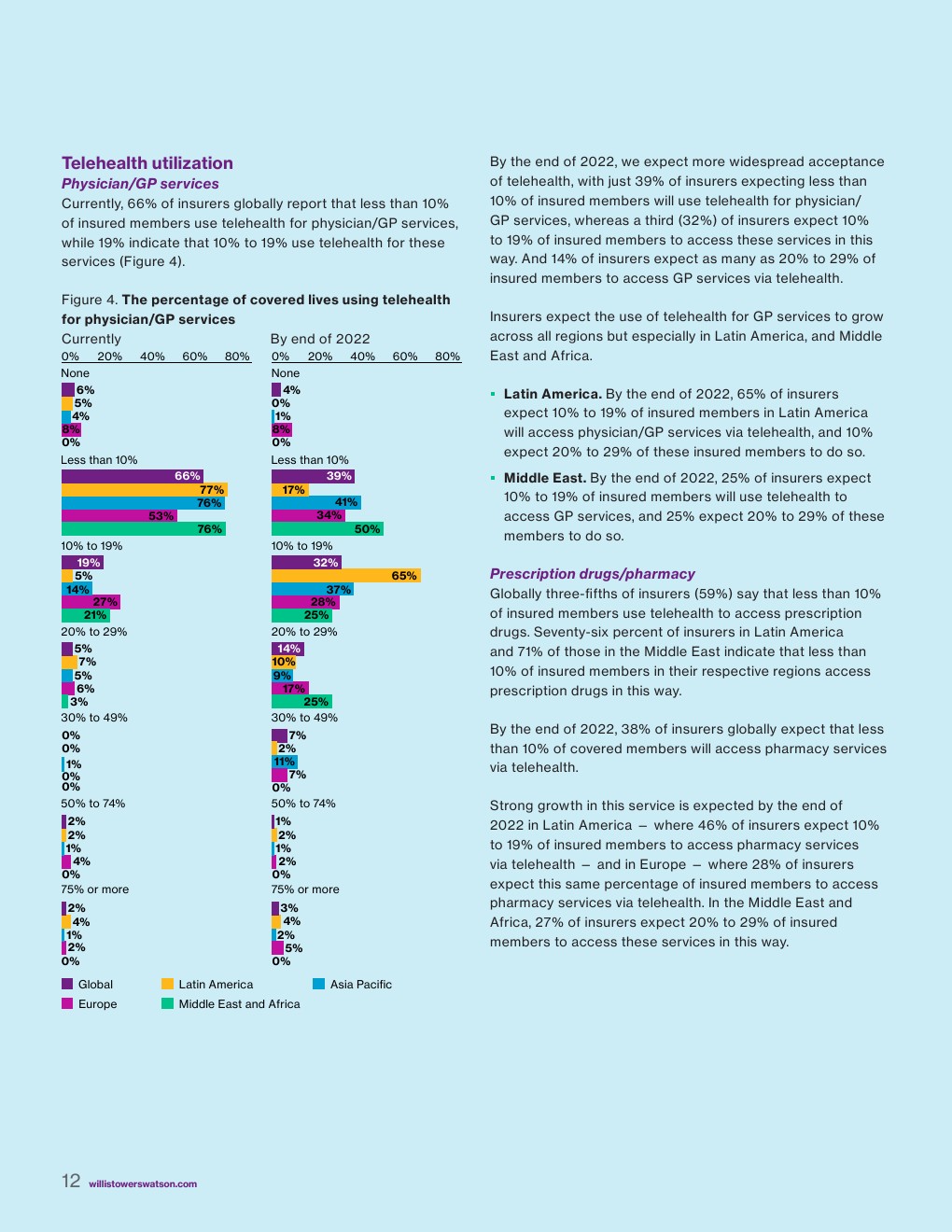 Telehealth utilization

Physician/GP services

Currently, 66% of insurers globally report that less than 10% of insured members use telehealth for physician/GP services, while 19% indicate that 10% to 19% use telehealth for these services (Figure 4).

Figure 4. The percentage of covered lives using telehealth for physician/GP services

Currently

0% 20% 40% 60% 80%

None

6%
5%
4%
8%
0%

Less than 10%

66%
77%
76%
53%
76%

10% to 19%

19%
5%
14%
27%
21%

20% to 29%

5%
7%
5%
6%
3%

30% to 49%

0%
0%
1%
0%
0%

50% to 74%

2%
2%
1%
4%
0%

75% or more

2%
4%
1%
2%
0%

By end of 2022

0% 20% 40% 60% 80%

None

4%
0%
1%
8%
0%

Less than 10%

39%
17%
41%
34%
50%

10% to 19%

32%
65%
37%
28%
25%

20% to 29%

14%
10%
9%
17%
25%

30% to 49%

7%
2%
11%
7%
0%

50% to 74%

1%
2%
1%
2%
0%

75% or more

3%
4%
2%
5%
0%

Global Latin America Asia Pacific
Europe Middle East and Africa

By the end of 2022, we expect more widespread acceptance of telehealth, with just 39% of insurers expecting less than 10% of insured members will use telehealth for physician/GP services, whereas a third (32%) of insurers expect 10% to 19% of insured members to access these services in this way. And 14% of insurers expect as many as 20% to 29% of insured members to access GP services via telehealth.

Insurers expect the use of telehealth for GP services to grow across all regions but especially in Latin America, and Middle East and Africa.

▪ Latin America. By the end of 2022, 65% of insurers expect 10% to 19% of insured members in Latin America will access physician/GP services via telehealth, and 10% expect 20% to 29% of these insured members to do so.

▪ Middle East. By the end of 2022, 25% of insurers expect 10% to 19% of insured members will use telehealth to access GP services, and 25% expect 20% to 29% of these members to do so.

Prescription drugs/pharmacy

Globally three-fifths of insurers (59%) say that less than 10% of insured members use telehealth to access prescription drugs. Seventy-six percent of insurers in Latin America and 71% of those in the Middle East indicate that less than 10% of insured members in their respective regions access prescription drugs in this way.

By the end of 2022, 38% of insurers globally expect that less than 10% of covered members will access pharmacy services via telehealth.

Strong growth in this service is expected by the end of 2022 in Latin America – where 46% of insurers expect 10% to 19% of insured members to access pharmacy services via telehealth – and in Europe – where 28% of insurers expect this same percentage of insured members to access pharmacy services via telehealth. In the Middle East and Africa, 27% of insurers expect 20% to 29% of insured members to access these services in this way.

12 willistowerswatson.com